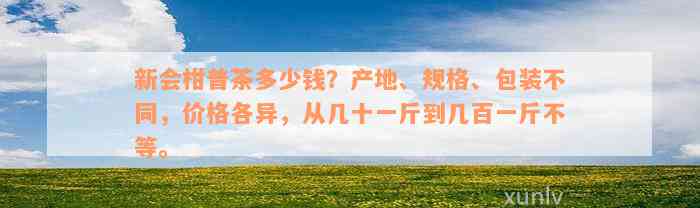 新会柑普茶多少钱？产地、规格、包装不同，价格各异，从几十一斤到几百一斤不等。

xunlv